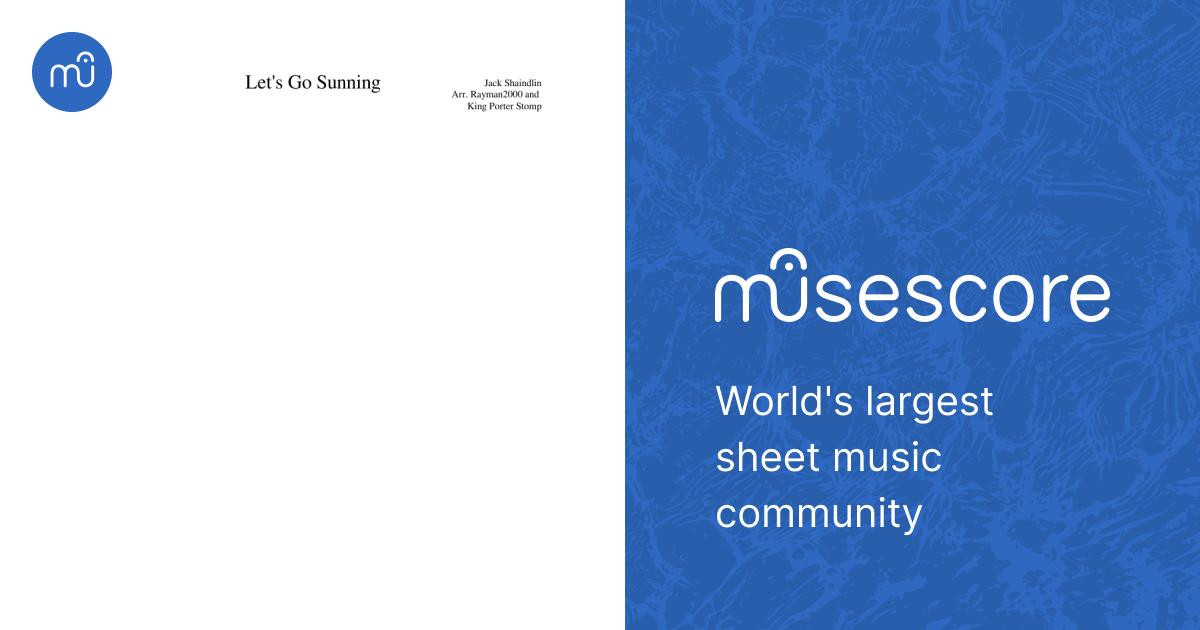 Let's Go Sunning

Jack Shaindlin
Arr. Rayman2000 and
King Porter Stomp

musescore

World's largest sheet music community